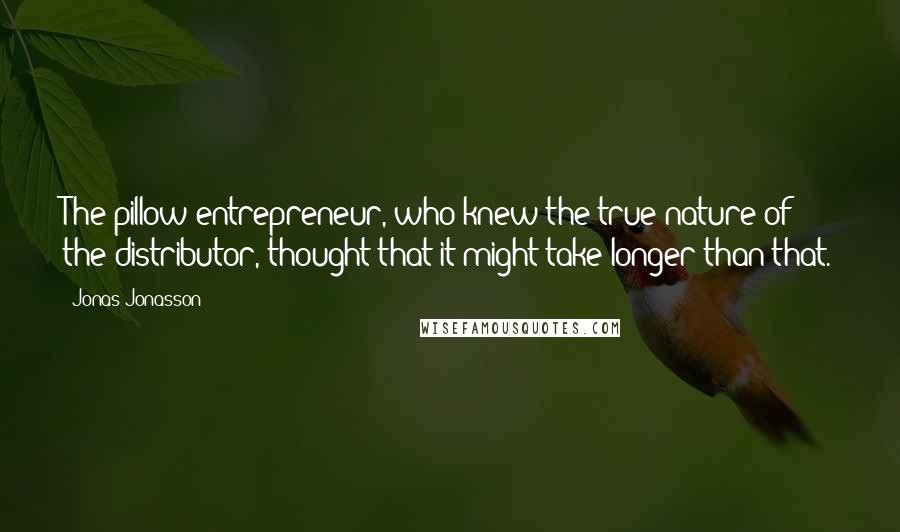 The pillow entrepreneur, who knew the true nature of the distributor, thought that it might take longer than that.

Jonas Jonasson

WISEFAMOUSQUOTES.COM